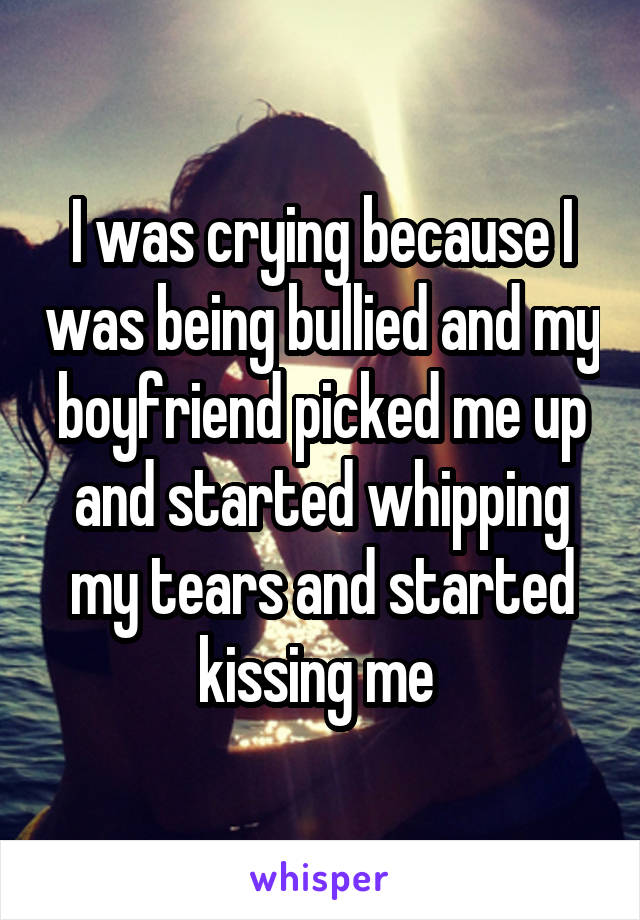 I was crying because I was being bullied and my boyfriend picked me up and started whipping my tears and started kissing me

whisper